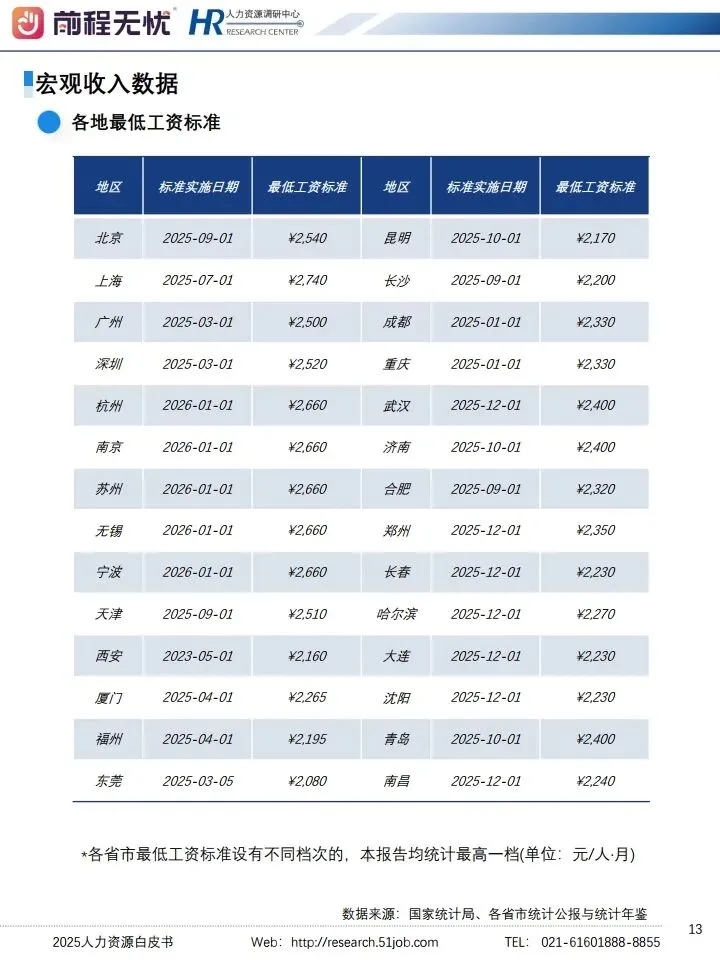 前程无忧 HR 人力资源调研中心 RESEARCH CENTER

宏观收入数据

各地最低工资标准

| 地区 | 标准实施日期 | 最低工资标准 | 地区 | 标准实施日期 | 最低工资标准 |
|---|---|---|---|---|---|
| 北京 | 2025-09-01 | ¥2,540 | 昆明 | 2025-10-01 | ¥2,170 |
| 上海 | 2025-07-01 | ¥2,740 | 长沙 | 2025-09-01 | ¥2,200 |
| 广州 | 2025-03-01 | ¥2,500 | 成都 | 2025-01-01 | ¥2,330 |
| 深圳 | 2025-03-01 | ¥2,520 | 重庆 | 2025-01-01 | ¥2,330 |
| 杭州 | 2026-01-01 | ¥2,660 | 武汉 | 2025-12-01 | ¥2,400 |
| 南京 | 2026-01-01 | ¥2,660 | 济南 | 2025-10-01 | ¥2,400 |
| 苏州 | 2026-01-01 | ¥2,660 | 合肥 | 2025-09-01 | ¥2,320 |
| 无锡 | 2026-01-01 | ¥2,660 | 郑州 | 2025-12-01 | ¥2,350 |
| 宁波 | 2026-01-01 | ¥2,660 | 长春 | 2025-12-01 | ¥2,230 |
| 天津 | 2025-09-01 | ¥2,510 | 哈尔滨 | 2025-12-01 | ¥2,270 |
| 西安 | 2023-05-01 | ¥2,160 | 大连 | 2025-12-01 | ¥2,230 |
| 厦门 | 2025-04-01 | ¥2,265 | 沈阳 | 2025-12-01 | ¥2,230 |
| 福州 | 2025-04-01 | ¥2,195 | 青岛 | 2025-10-01 | ¥2,400 |
| 东莞 | 2025-03-05 | ¥2,080 | 南昌 | 2025-12-01 | ¥2,240 |

*各省市最低工资标准设有不同档次的，本报告均统计最高一档(单位：元/人·月)

数据来源：国家统计局、各省市统计公报与统计年鉴

13

2025人力资源白皮书 Web：http://research.51job.com TEL：021-61601888-8855